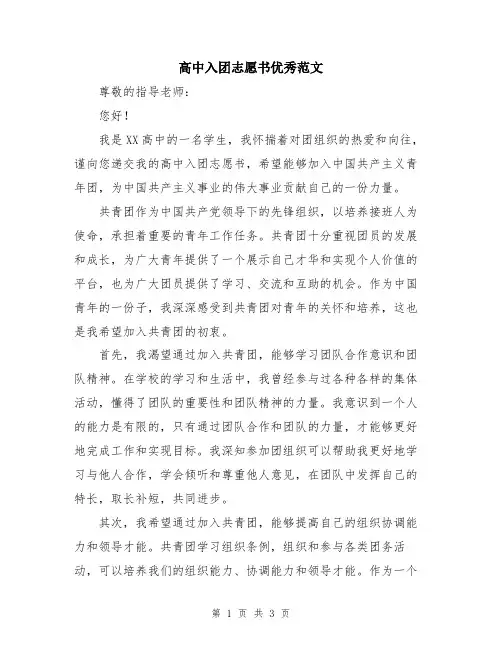 高中入团志愿书优秀范文

尊敬的指导老师：

您好！

我是XX高中的一名学生，我怀揣着对团组织的热爱和向往，谨向您递交我的高中入团志愿书，希望能够加入中国共产主义青年团，为中国共产主义事业的伟大事业贡献自己的一份力量。

共青团作为中国共产党领导下的先锋组织，以培养接班人为使命，承担着重要的青年工作任务。共青团十分重视团员的发展和成长，为广大青年提供了一个展示自己才华和实现个人价值的平台，也为广大团员提供了学习、交流和互助的机会。作为中国青年的一份子，我深深感受到共青团对青年的关怀和培养，这也是我希望加入共青团的初衷。

首先，我渴望通过加入共青团，能够学习团队合作意识和团队精神。在学校的学习和生活中，我曾经参与过各种各样的集体活动，懂得了团队的重要性和团队精神的力量。我意识到一个人的能力是有限的，只有通过团队合作和团队的力量，才能够更好地完成工作和实现目标。我深知参加团组织可以帮助我更好地学习与他人合作，学会倾听和尊重他人意见，在团队中发挥自己的特长，取长补短，共同进步。

其次，我希望通过加入共青团，能够提高自己的组织协调能力和领导才能。共青团学习组织条例，组织和参与各类团务活动，可以培养我们的组织能力、协调能力和领导才能。作为一个

第 1 页 共 3 页